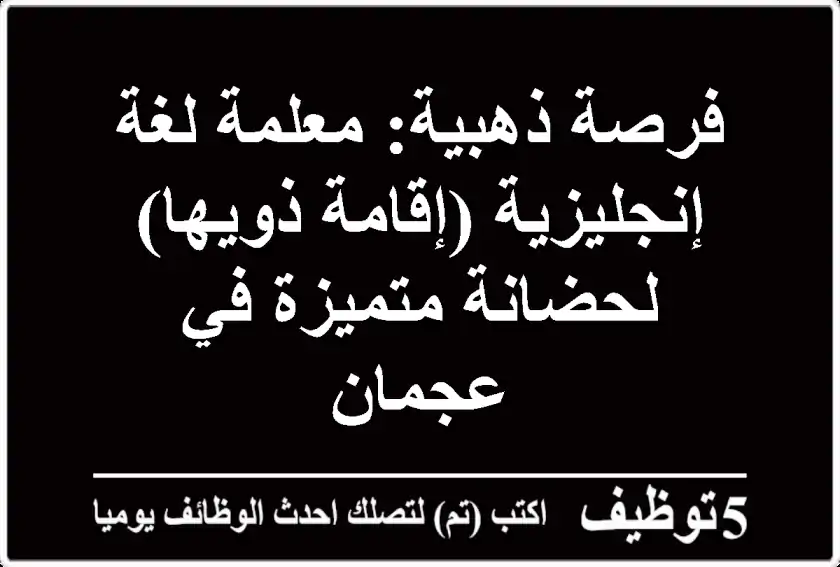 فرصة ذهبية: معلمة لغة إنجليزية (إقامة ذويها) لحضانة متميزة في عجمان

5توظيف اكتب (تم) لتصلك احدث الوظائف يوميا